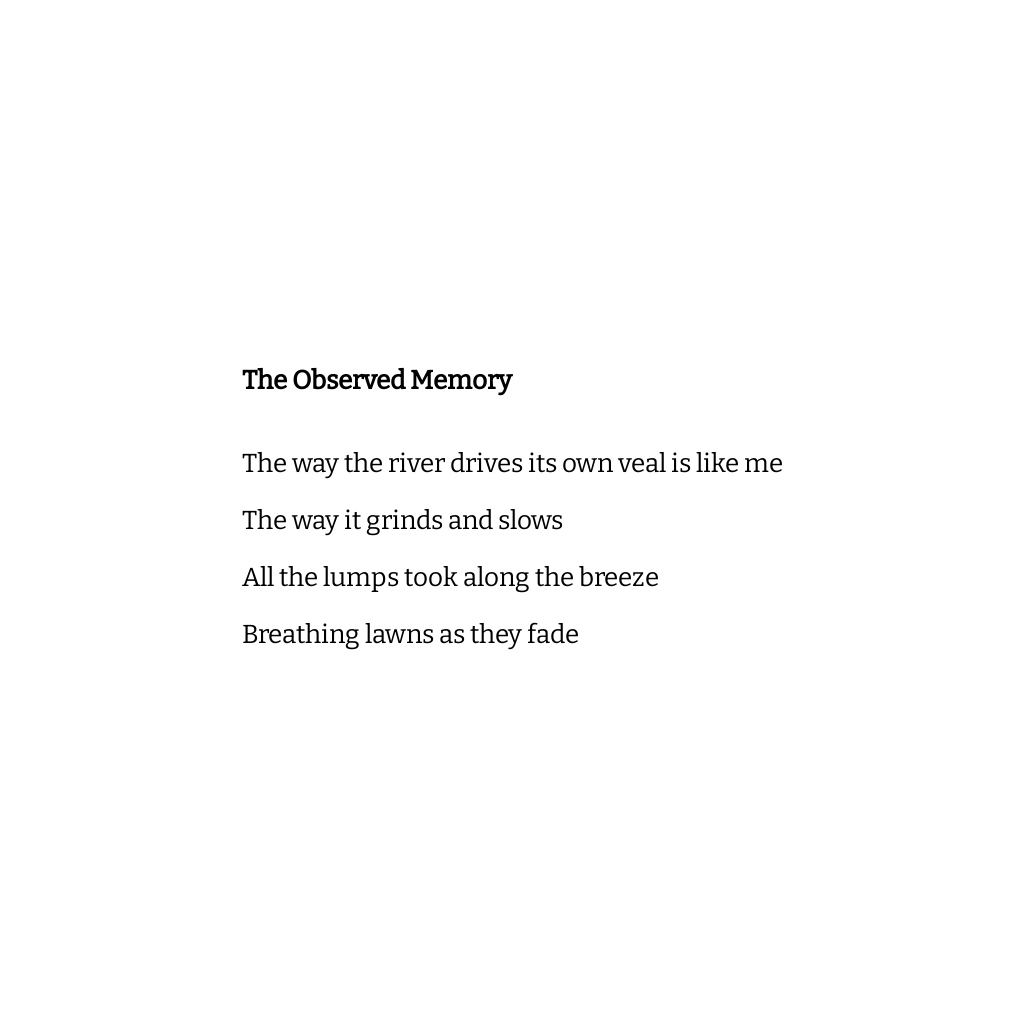 The Observed Memory

The way the river drives its own veal is like me

The way it grinds and slows

All the lumps took along the breeze

Breathing lawns as they fade